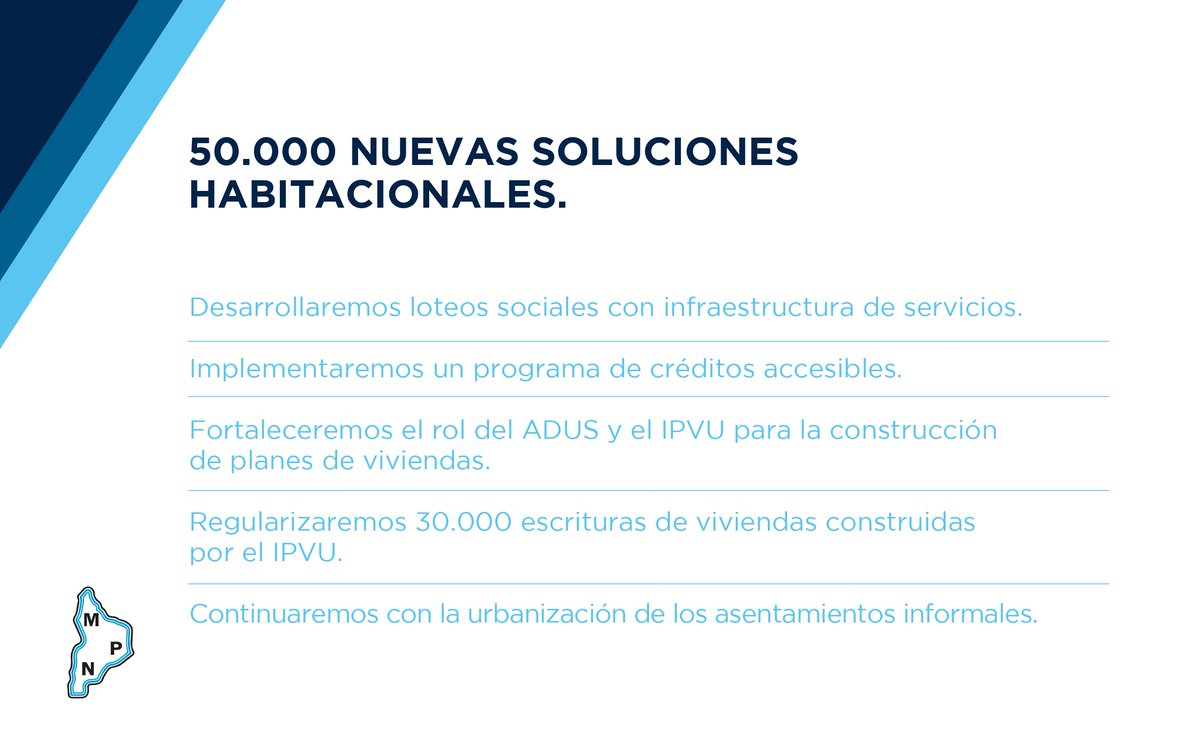 50.000 NUEVAS SOLUCIONES HABITACIONALES.

Desarrollaremos loteos sociales con infraestructura de servicios.

Implementaremos un programa de créditos accesibles.

Fortaleceremos el rol del ADUS y el IPVU para la construcción de planes de viviendas.

Regularizaremos 30.000 escrituras de viviendas construidas por el IPVU.

Continuaremos con la urbanización de los asentamientos informales.

M
P
N